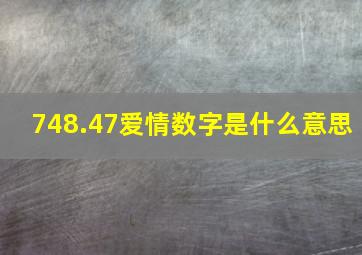 748.47爱情数字是什么意思